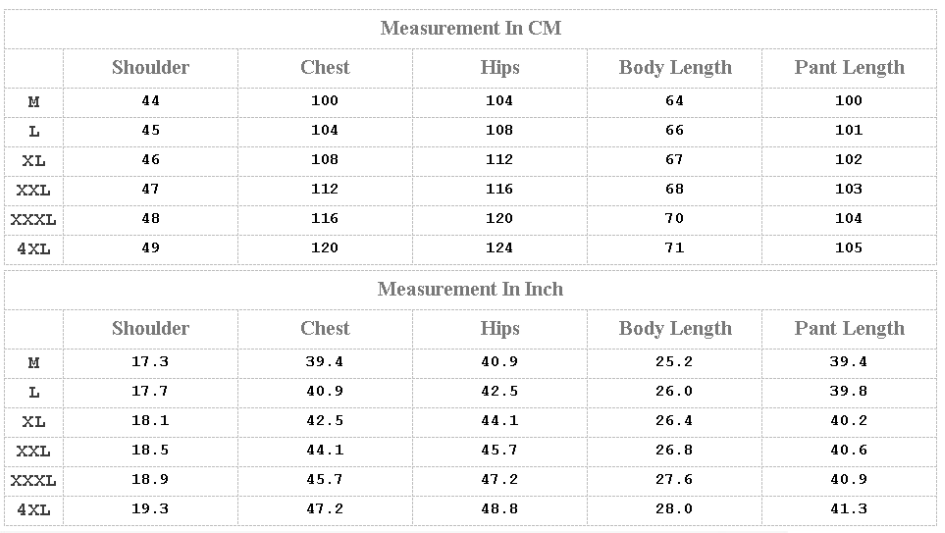 Measurement In CM

| | Shoulder | Chest | Hips | Body Length | Pant Length |
|---|---|---|---|---|---|
| M | 44 | 100 | 104 | 64 | 100 |
| L | 45 | 104 | 108 | 66 | 101 |
| XL | 46 | 108 | 112 | 67 | 102 |
| XXL | 47 | 112 | 116 | 68 | 103 |
| XXXL | 48 | 116 | 120 | 70 | 104 |
| 4XL | 49 | 120 | 124 | 71 | 105 |

Measurement In Inch

| | Shoulder | Chest | Hips | Body Length | Pant Length |
|---|---|---|---|---|---|
| M | 17.3 | 39.4 | 40.9 | 25.2 | 39.4 |
| L | 17.7 | 40.9 | 42.5 | 26.0 | 39.8 |
| XL | 18.1 | 42.5 | 44.1 | 26.4 | 40.2 |
| XXL | 18.5 | 44.1 | 45.7 | 26.8 | 40.6 |
| XXXL | 18.9 | 45.7 | 47.2 | 27.6 | 40.9 |
| 4XL | 19.3 | 47.2 | 48.8 | 28.0 | 41.3 |